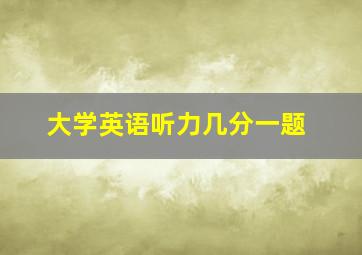 大学英语听力几分一题